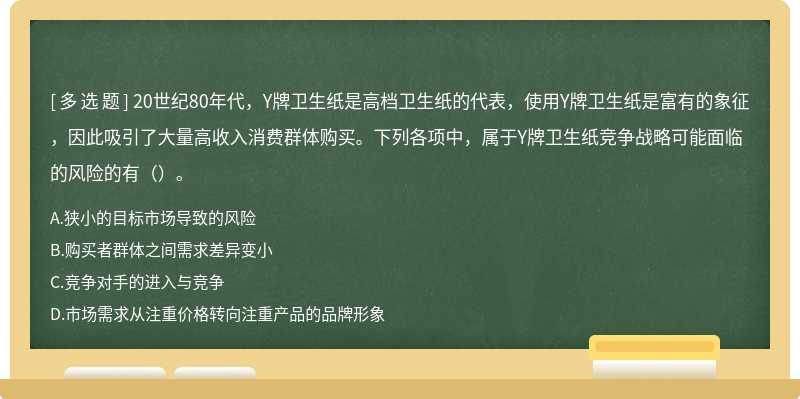 [ 多 选 题 ] 20世纪80年代，Y牌卫生纸是高档卫生纸的代表，使用Y牌卫生纸是富有的象征，因此吸引了大量高收入消费群体购买。下列各项中，属于Y牌卫生纸竞争战略可能面临的风险的有（）。

A.狭小的目标市场导致的风险

B.购买者群体之间需求差异变小

C.竞争对手的进入与竞争

D.市场需求从注重价格转向注重产品的品牌形象